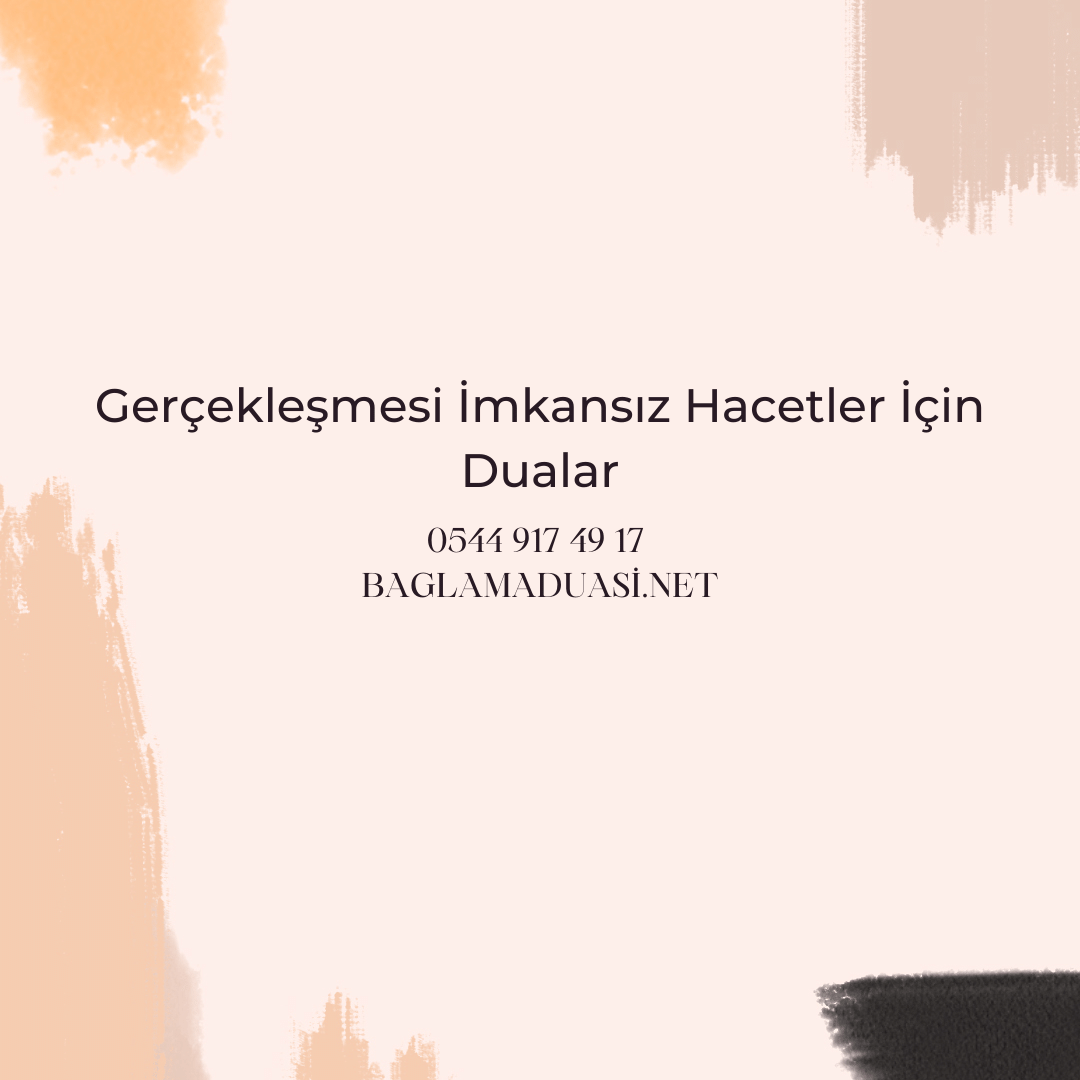 Gerçekleşmesi İmkansız Hacetler İçin Dualar

0544 917 49 17
BAGLAMADUASİ.NET